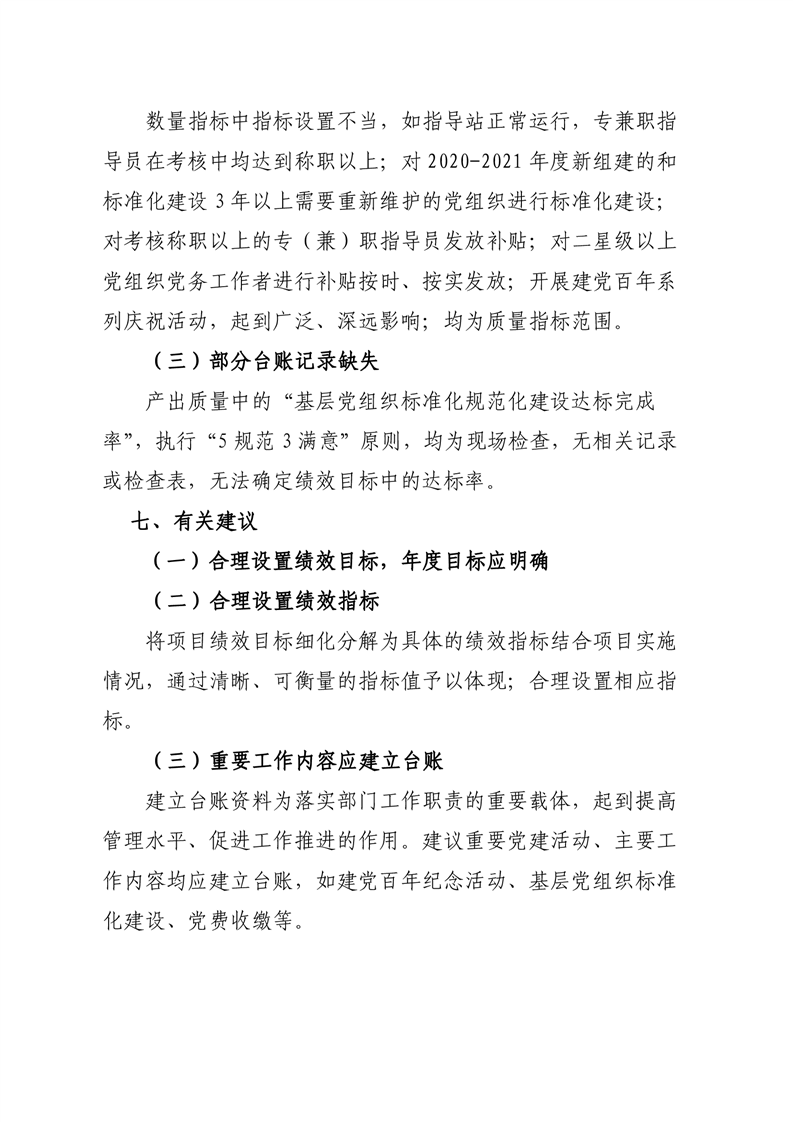 数量指标中指标设置不当，如指导站正常运行，专兼职指导员在考核中均达到称职以上；对 2020-2021 年度新组建的和标准化建设 3 年以上需要重新维护的党组织进行标准化建设；对考核称职以上的专（兼）职指导员发放补贴；对二星级以上党组织党务工作者进行补贴按时、按实发放；开展建党百年系列庆祝活动，起到广泛、深远影响；均为质量指标范围。

（三）部分台账记录缺失

产出质量中的“基层党组织标准化规范化建设达标完成率”，执行“5 规范 3 满意”原则，均为现场检查，无相关记录或检查表，无法确定绩效目标中的达标率。

七、有关建议

（一）合理设置绩效目标，年度目标应明确

（二）合理设置绩效指标

将项目绩效目标细化分解为具体的绩效指标结合项目实施情况，通过清晰、可衡量的指标值予以体现；合理设置相应指标。

（三）重要工作内容应建立台账

建立台账资料为落实部门工作职责的重要载体，起到提高管理水平、促进工作推进的作用。建议重要党建活动、主要工作内容均应建立台账，如建党百年纪念活动、基层党组织标准化建设、党费收缴等。